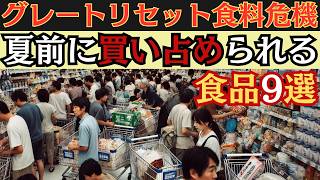 グレートリセット食料危機

夏前に買い占められる

食品9選